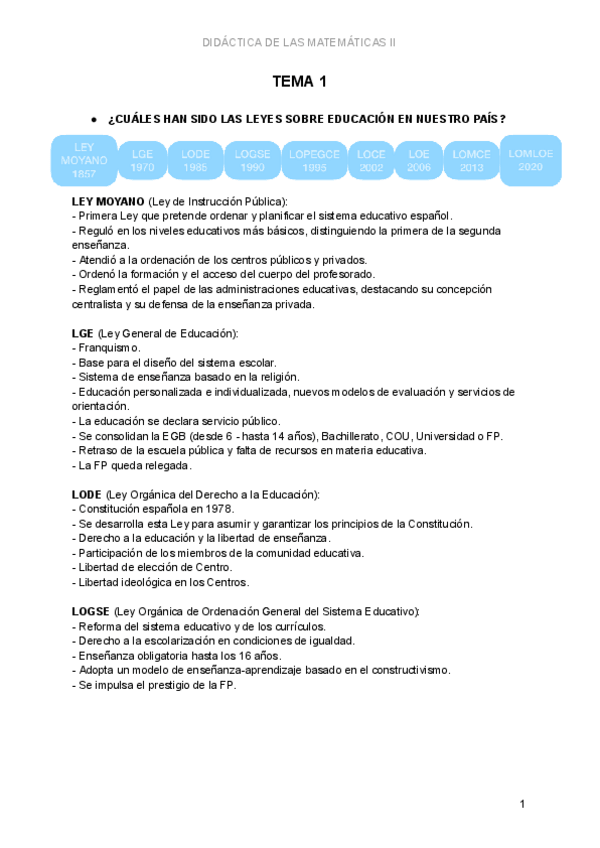 DIDÁCTICA DE LAS MATEMÁTICAS II

TEMA 1

● ¿CUÁLES HAN SIDO LAS LEYES SOBRE EDUCACIÓN EN NUESTRO PAÍS?

LEY MOYANO 1857
LGE 1970
LODE 1985
LOGSE 1990
LOPEGCE 1995
LOCE 2002
LOE 2006
LOMCE 2013
LOMLOE 2020

LEY MOYANO (Ley de Instrucción Pública):
- Primera Ley que pretende ordenar y planificar el sistema educativo español.
- Reguló en los niveles educativos más básicos, distinguiendo la primera de la segunda enseñanza.
- Atendió a la ordenación de los centros públicos y privados.
- Ordenó la formación y el acceso del cuerpo del profesorado.
- Reglamentó el papel de las administraciones educativas, destacando su concepción centralista y su defensa de la enseñanza privada.

LGE (Ley General de Educación):
- Franquismo.
- Base para el diseño del sistema escolar.
- Sistema de enseñanza basado en la religión.
- Educación personalizada e individualizada, nuevos modelos de evaluación y servicios de orientación.
- La educación se declara servicio público.
- Se consolidan la EGB (desde 6 - hasta 14 años), Bachillerato, COU, Universidad o FP.
- Retraso de la escuela pública y falta de recursos en materia educativa.
- La FP queda relegada.

LODE (Ley Orgánica del Derecho a la Educación):
- Constitución española en 1978.
- Se desarrolla esta Ley para asumir y garantizar los principios de la Constitución.
- Derecho a la educación y la libertad de enseñanza.
- Participación de los miembros de la comunidad educativa.
- Libertad de elección de Centro.
- Libertad ideológica en los Centros.

LOGSE (Ley Orgánica de Ordenación General del Sistema Educativo):
- Reforma del sistema educativo y de los currículos.
- Derecho a la escolarización en condiciones de igualdad.
- Enseñanza obligatoria hasta los 16 años.
- Adopta un modelo de enseñanza-aprendizaje basado en el constructivismo.
- Se impulsa el prestigio de la FP.

1